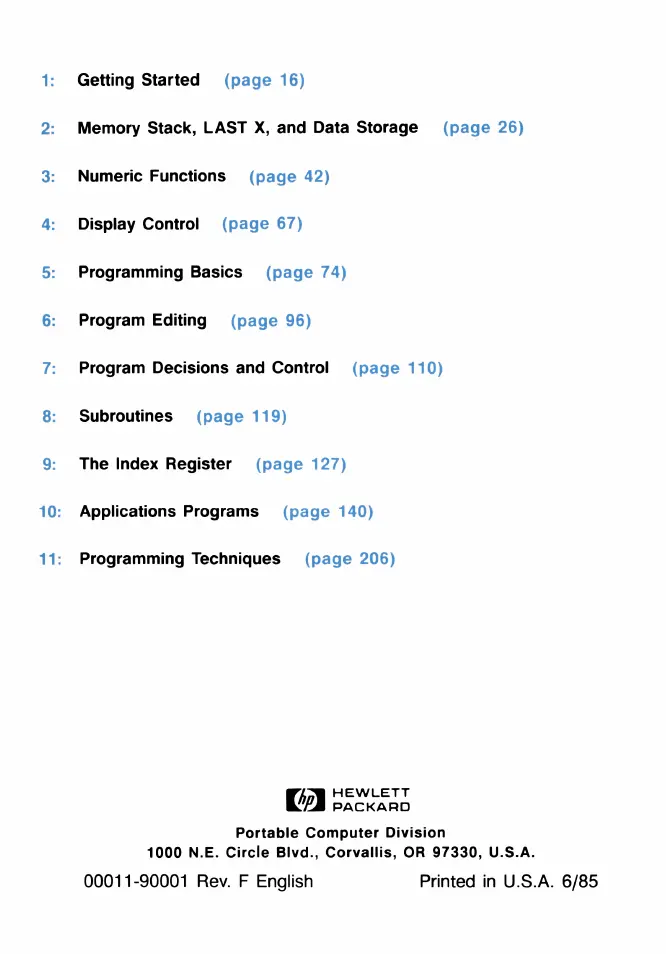 1: Getting Started (page 16)

2: Memory Stack, LAST X, and Data Storage (page 26)

3: Numeric Functions (page 42)

4: Display Control (page 67)

5: Programming Basics (page 74)

6: Program Editing (page 96)

7: Program Decisions and Control (page 110)

8: Subroutines (page 119)

9: The Index Register (page 127)

10: Applications Programs (page 140)

11: Programming Techniques (page 206)

hp HEWLETT PACKARD

Portable Computer Division
1000 N.E. Circle Blvd., Corvallis, OR 97330, U.S.A.

00011-90001 Rev. F English Printed in U.S.A. 6/85